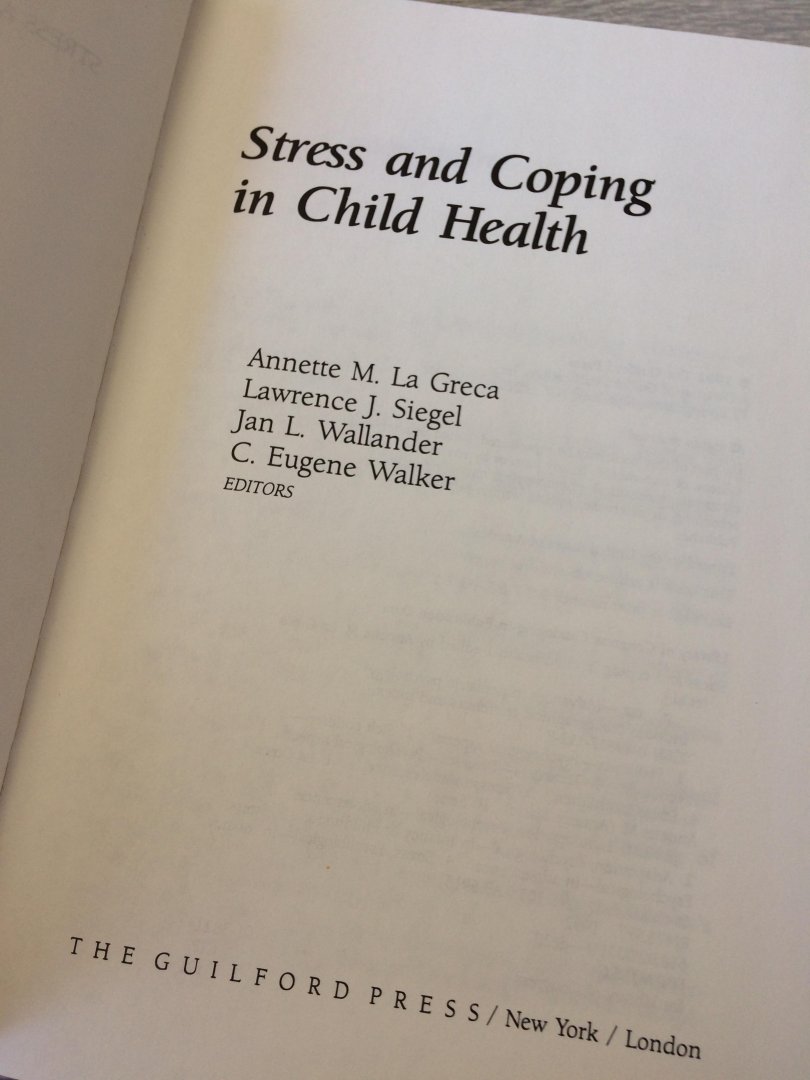 Stress and Coping in Child Health

Annette M. La Greca
Lawrence J. Siegel
Jan L. Wallander
C. Eugene Walker
EDITORS

THE GUILFORD PRESS / New York / London